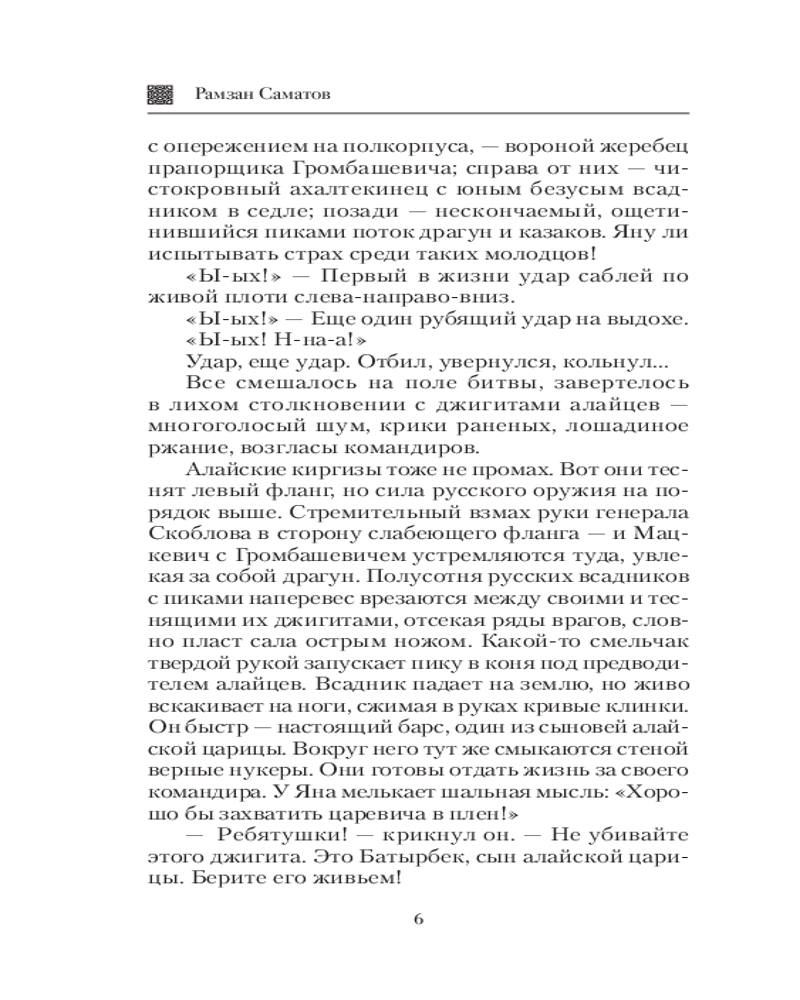 Рамзан Саматов

с опережением на полкорпуса, — вороной жеребец прапорщика Громбашевича; справа от них — чистокровный ахалтекинец с юным безусым всадником в седле; позади — нескончаемый, ощетинившийся пиками поток драгун и казаков. Яну ли испытывать страх среди таких молодцов!

«Ы-ых!» — Первый в жизни удар саблей по живой плоти слева-направо-вниз.

«Ы-ых!» — Еще один рубящий удар на выдохе.

«Ы-ых! Н-на-а!»

Удар, еще удар. Отбил, увернулся, кольнул...

Все смешалось на поле битвы, завертелось в лихом столкновении с джигитами алайцев — многоголосый шум, крики раненых, лошадиное ржание, возгласы командиров.

Алайские киргизы тоже не промах. Вот они теснят левый фланг, но сила русского оружия на порядок выше. Стремительный взмах руки генерала Скоблова в сторону слабеющего фланга — и Мацкевич с Громбашевичем устремляются туда, увлекая за собой драгун. Полусотня русских всадников с пиками наперевес врезаются между своими и теснящими их джигитами, отсекая ряды врагов, словно пласт сала острым ножом. Какой-то смельчак твердой рукой запускает пику в коня под предводителем алайцев. Всадник падает на землю, но живо вскакивает на ноги, сжимая в руках кривые клинки. Он быстр — настоящий барс, один из сыновей алайской царицы. Вокруг него тут же смыкаются стеной верные нукеры. Они готовы отдать жизнь за своего командира. У Яна мелькает шальная мысль: «Хорошо бы захватить царевича в плен!»

— Ребятушки! — крикнул он. — Не убивайте этого джигита. Это Батырбек, сын алайской царицы. Берите его живьем!

6